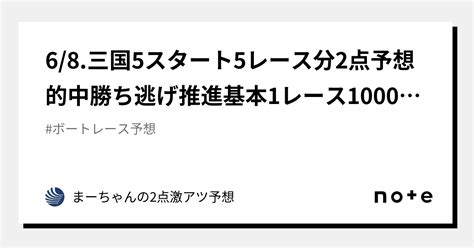 6/8.三国5スタート5レース分2点予想的中勝ち逃げ推進基本1レース1000…

#ボートレース予想

まーちゃんの2点激アツ予想

note